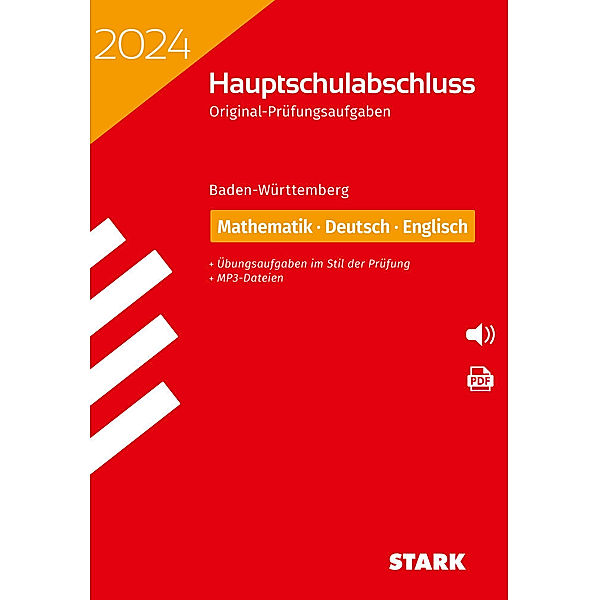 2024

Hauptschulabschluss
Original-Prüfungsaufgaben

Baden-Württemberg

Mathematik · Deutsch · Englisch

+ Übungsaufgaben im Stil der Prüfung
+ MP3-Dateien

PDF

STARK